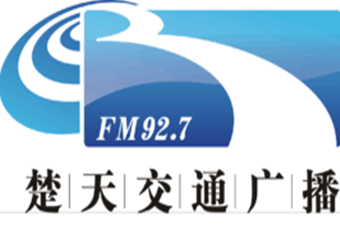 FM92.7

楚天交通广播